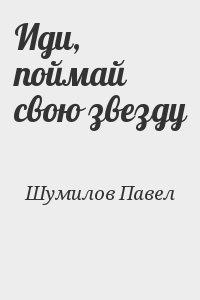 Иди, поймай свою звезду

Шумилов Павел